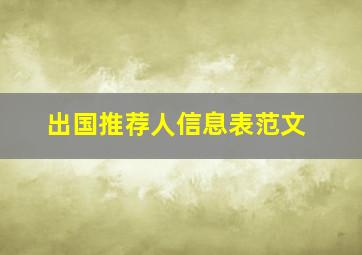 出国推荐人信息表范文